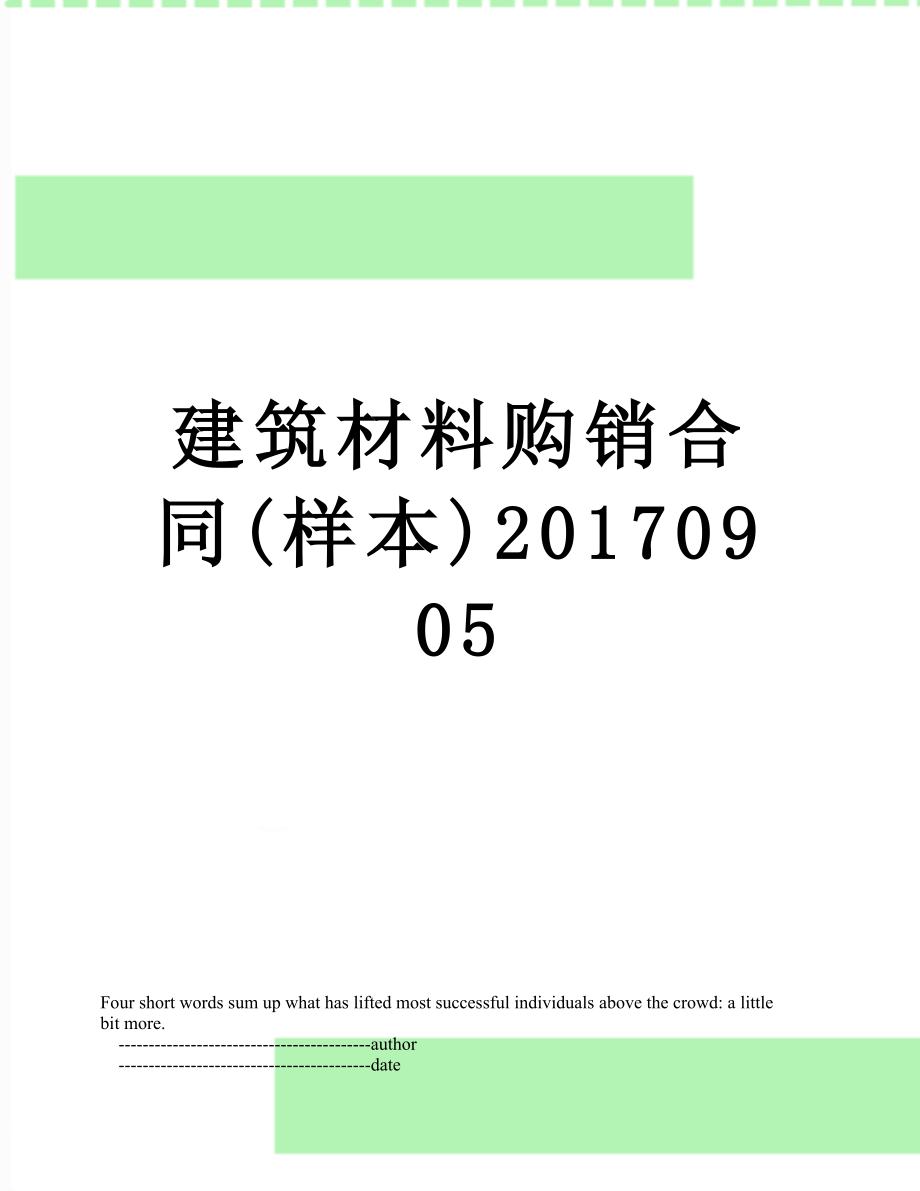 建筑材料购销合同(样本)20170905

Four short words sum up what has lifted most successful individuals above the crowd: a little bit more.

------------------------------------------author

------------------------------------------date